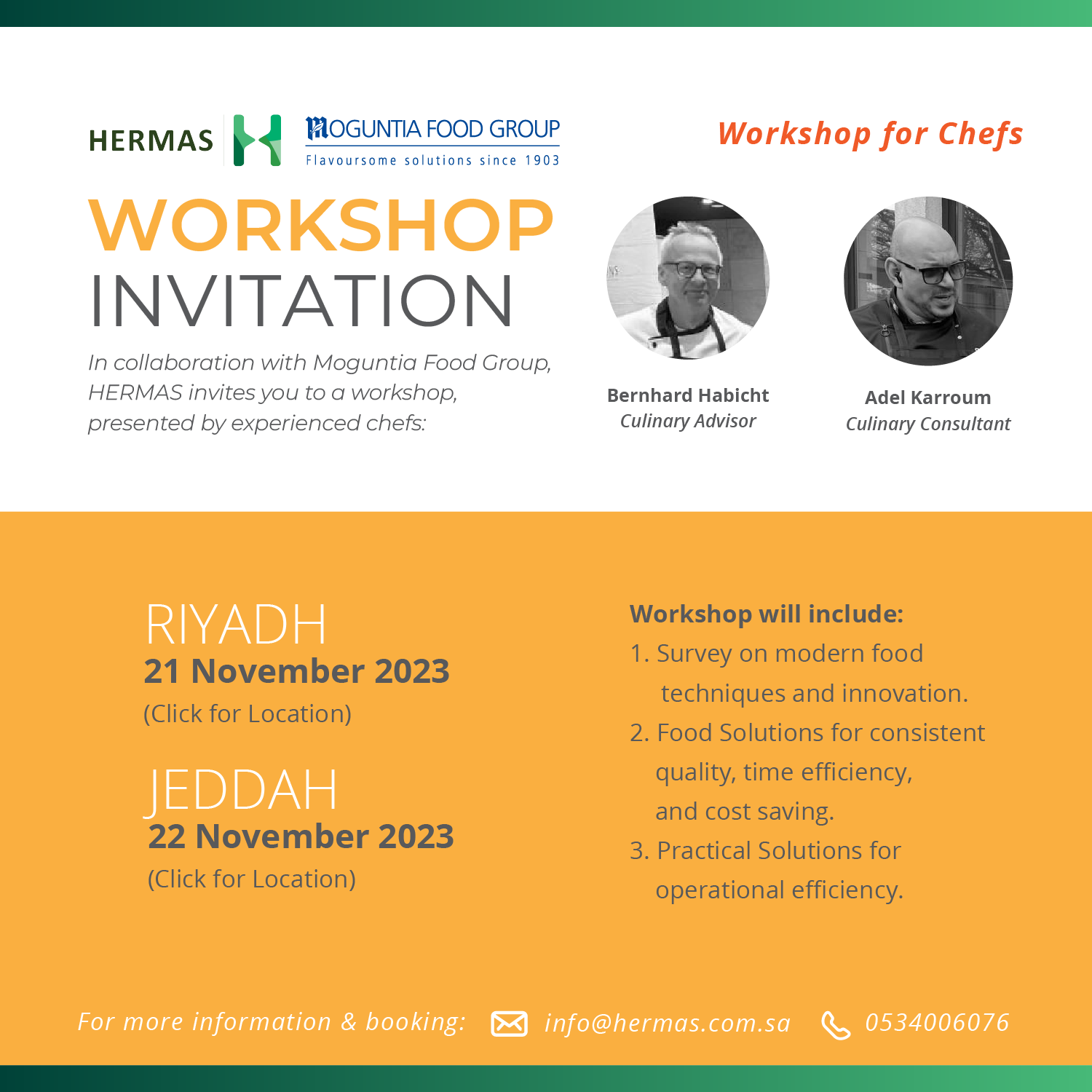 HERMAS

MOGUNTIA FOOD GROUP
Flavoursome solutions since 1903

Workshop for Chefs

WORKSHOP
INVITATION

In collaboration with Moguntia Food Group, HERMAS invites you to a workshop, presented by experienced chefs:

Bernhard Habicht
Culinary Advisor

Adel Karroum
Culinary Consultant

RIYADH
21 November 2023
(Click for Location)

JEDDAH
22 November 2023
(Click for Location)

Workshop will include:
1. Survey on modern food techniques and innovation.
2. Food Solutions for consistent quality, time efficiency, and cost saving.
3. Practical Solutions for operational efficiency.

For more information & booking: info@hermas.com.sa 0534006076